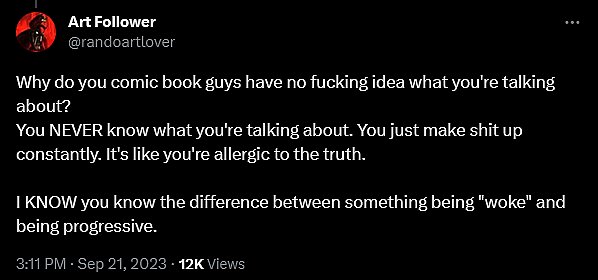 Art Follower
@randoartlover

Why do you comic book guys have no fucking idea what you're talking about?
You NEVER know what you're talking about. You just make shit up constantly. It's like you're allergic to the truth.

I KNOW you know the difference between something being "woke" and being progressive.

3:11 PM · Sep 21, 2023 · 12K Views